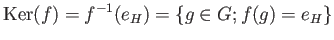 $\mathrm{Ker}(f) = f^{-1}(e_H) = \{g \in G; f(g) = e_H\}$